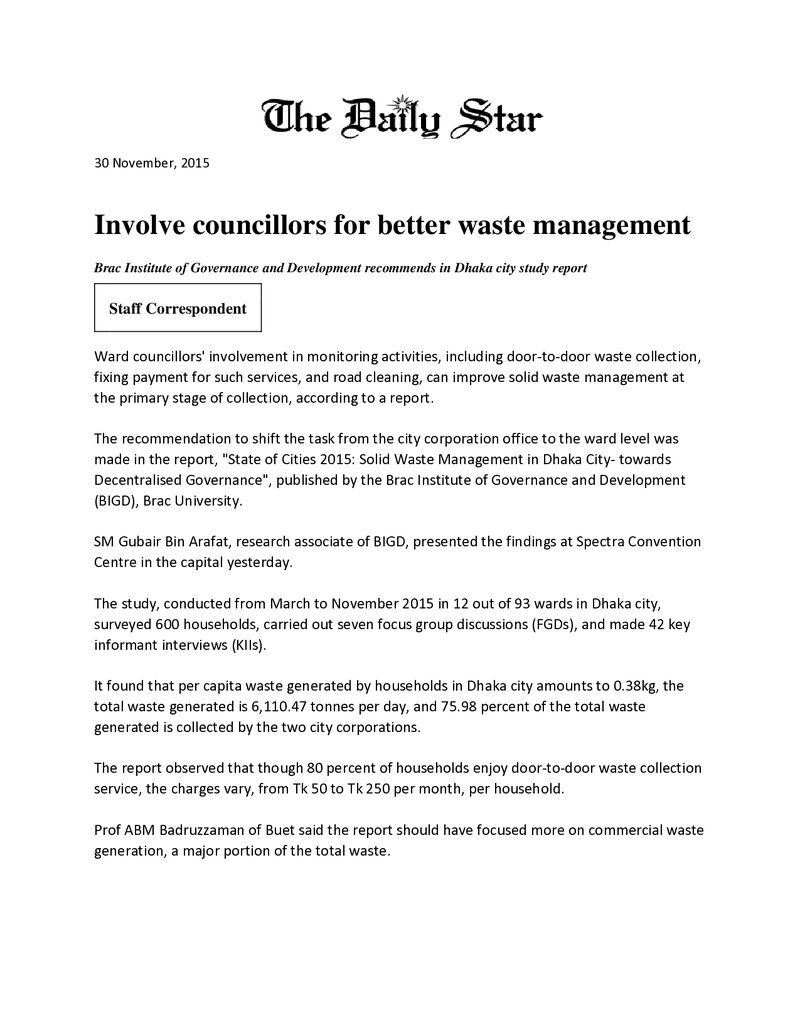 The Daily Star

30 November, 2015

Involve councillors for better waste management

Brac Institute of Governance and Development recommends in Dhaka city study report

Staff Correspondent

Ward councillors' involvement in monitoring activities, including door-to-door waste collection, fixing payment for such services, and road cleaning, can improve solid waste management at the primary stage of collection, according to a report.

The recommendation to shift the task from the city corporation office to the ward level was made in the report, "State of Cities 2015: Solid Waste Management in Dhaka City- towards Decentralised Governance", published by the Brac Institute of Governance and Development (BIGD), Brac University.

SM Gubair Bin Arafat, research associate of BIGD, presented the findings at Spectra Convention Centre in the capital yesterday.

The study, conducted from March to November 2015 in 12 out of 93 wards in Dhaka city, surveyed 600 households, carried out seven focus group discussions (FGDs), and made 42 key informant interviews (KIIs).

It found that per capita waste generated by households in Dhaka city amounts to 0.38kg, the total waste generated is 6,110.47 tonnes per day, and 75.98 percent of the total waste generated is collected by the two city corporations.

The report observed that though 80 percent of households enjoy door-to-door waste collection service, the charges vary, from Tk 50 to Tk 250 per month, per household.

Prof ABM Badruzzaman of Buet said the report should have focused more on commercial waste generation, a major portion of the total waste.